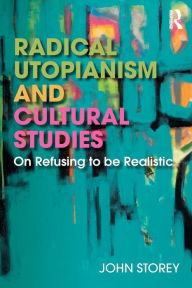 R

RADICAL UTOPIANISM AND CULTURAL STUDIES

On Refusing to be Realistic

JOHN STOREY